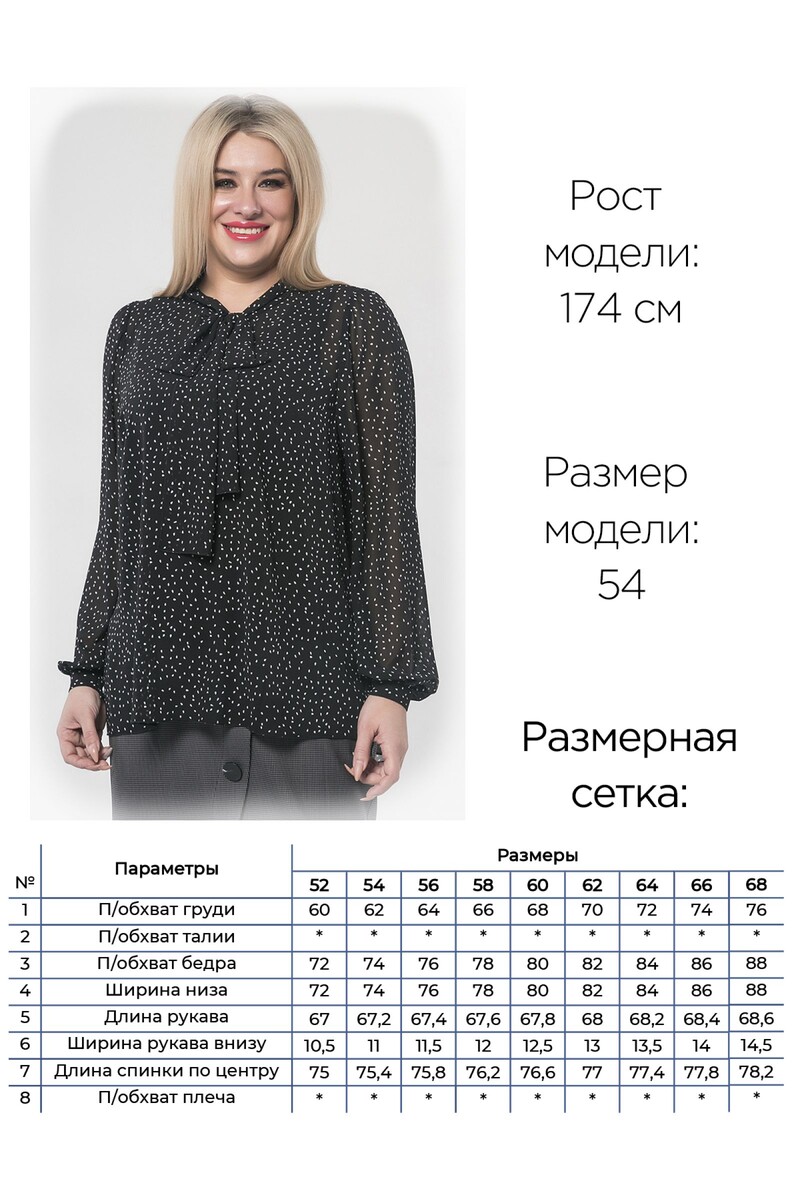 Рост модели: 174 см

Размер модели: 54

Размерная сетка:

| № | Параметры | Размеры | | | | | | | | |
|---|---|---|---|---|---|---|---|---|---|---|
| | | 52 | 54 | 56 | 58 | 60 | 62 | 64 | 66 | 68 |
| 1 | П/обхват груди | 60 | 62 | 64 | 66 | 68 | 70 | 72 | 74 | 76 |
| 2 | П/обхват талии | * | * | * | * | * | * | * | * | * |
| 3 | П/обхват бедра | 72 | 74 | 76 | 78 | 80 | 82 | 84 | 86 | 88 |
| 4 | Ширина низа | 72 | 74 | 76 | 78 | 80 | 82 | 84 | 86 | 88 |
| 5 | Длина рукава | 67 | 67,2 | 67,4 | 67,6 | 67,8 | 68 | 68,2 | 68,4 | 68,6 |
| 6 | Ширина рукава внизу | 10,5 | 11 | 11,5 | 12 | 12,5 | 13 | 13,5 | 14 | 14,5 |
| 7 | Длина спинки по центру | 75 | 75,4 | 75,8 | 76,2 | 76,6 | 77 | 77,4 | 77,8 | 78,2 |
| 8 | П/обхват плеча | * | * | * | * | * | * | * | * | * |